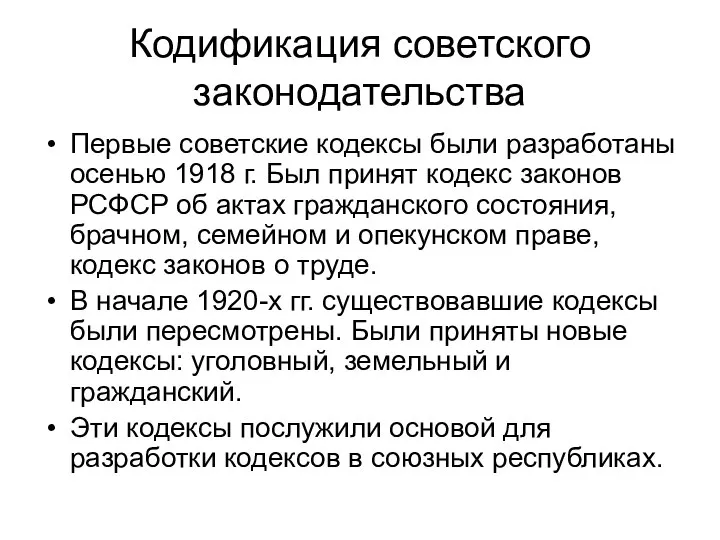 Кодификация советского законодательства

• Первые советские кодексы были разработаны осенью 1918 г. Был принят кодекс законов РСФСР об актах гражданского состояния, брачном, семейном и опекунском праве, кодекс законов о труде.

• В начале 1920-х гг. существовавшие кодексы были пересмотрены. Были приняты новые кодексы: уголовный, земельный и гражданский.

• Эти кодексы послужили основой для разработки кодексов в союзных республиках.